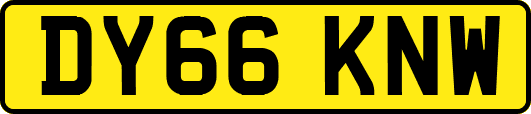 DY66 KNW